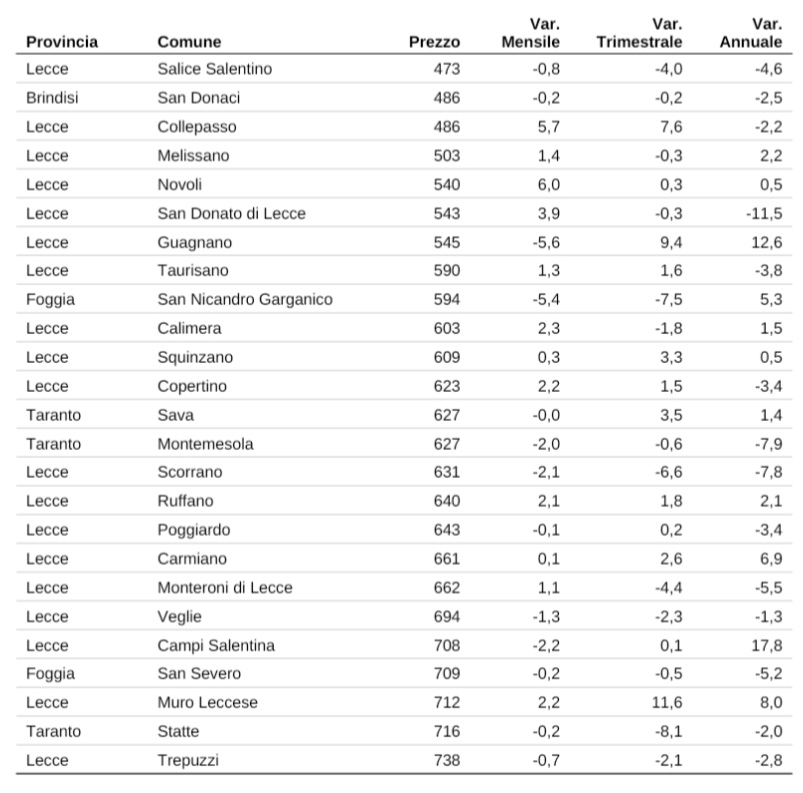 | Provincia | Comune | Prezzo | Var. Mensile | Var. Trimestrale | Var. Annuale |
|---|---|---|---|---|---|
| Lecce | Salice Salentino | 473 | -0,8 | -4,0 | -4,6 |
| Brindisi | San Donaci | 486 | -0,2 | -0,2 | -2,5 |
| Lecce | Collepasso | 486 | 5,7 | 7,6 | -2,2 |
| Lecce | Melissano | 503 | 1,4 | -0,3 | 2,2 |
| Lecce | Novoli | 540 | 6,0 | 0,3 | 0,5 |
| Lecce | San Donato di Lecce | 543 | 3,9 | -0,3 | -11,5 |
| Lecce | Guagnano | 545 | -5,6 | 9,4 | 12,6 |
| Lecce | Taurisano | 590 | 1,3 | 1,6 | -3,8 |
| Foggia | San Nicandro Garganico | 594 | -5,4 | -7,5 | 5,3 |
| Lecce | Calimera | 603 | 2,3 | -1,8 | 1,5 |
| Lecce | Squinzano | 609 | 0,3 | 3,3 | 0,5 |
| Lecce | Copertino | 623 | 2,2 | 1,5 | -3,4 |
| Taranto | Sava | 627 | -0,0 | 3,5 | 1,4 |
| Taranto | Montemesola | 627 | -2,0 | -0,6 | -7,9 |
| Lecce | Scorrano | 631 | -2,1 | -6,6 | -7,8 |
| Lecce | Ruffano | 640 | 2,1 | 1,8 | 2,1 |
| Lecce | Poggiardo | 643 | -0,1 | 0,2 | -3,4 |
| Lecce | Carmiano | 661 | 0,1 | 2,6 | 6,9 |
| Lecce | Monteroni di Lecce | 662 | 1,1 | -4,4 | -5,5 |
| Lecce | Veglie | 694 | -1,3 | -2,3 | -1,3 |
| Lecce | Campi Salentina | 708 | -2,2 | 0,1 | 17,8 |
| Foggia | San Severo | 709 | -0,2 | -0,5 | -5,2 |
| Lecce | Muro Leccese | 712 | 2,2 | 11,6 | 8,0 |
| Taranto | Statte | 716 | -0,2 | -8,1 | -2,0 |
| Lecce | Trepuzzi | 738 | -0,7 | -2,1 | -2,8 |